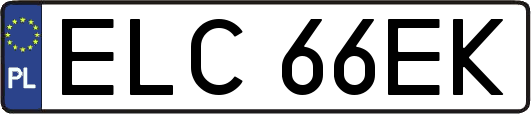 PL

ELC 66EK